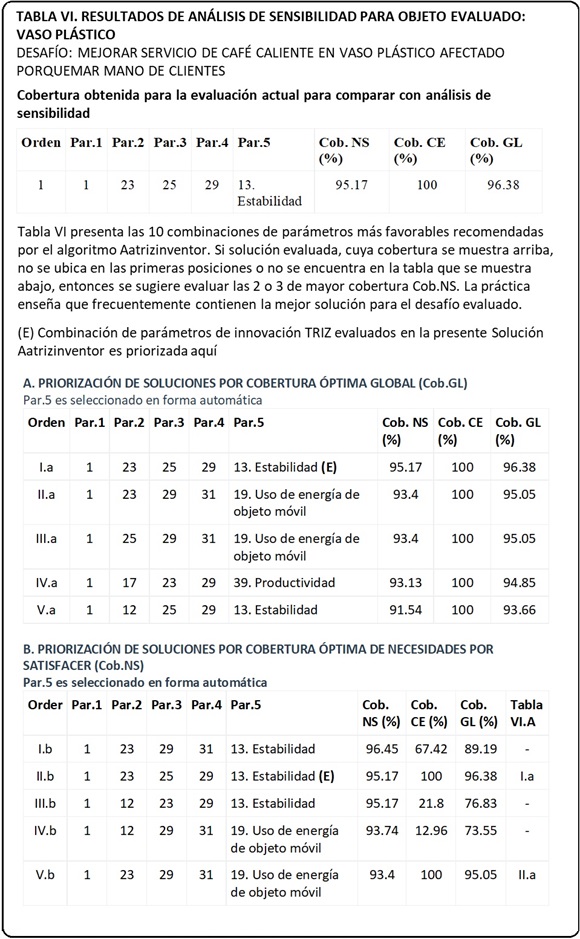 TABLA VI. RESULTADOS DE ANÁLISIS DE SENSIBILIDAD PARA OBJETO EVALUADO: VASO PLÁSTICO
DESAFÍO: MEJORAR SERVICIO DE CAFÉ CALIENTE EN VASO PLÁSTICO AFECTADO PORQUEMAR MANO DE CLIENTES

Cobertura obtenida para la evaluación actual para comparar con análisis de sensibilidad

| Orden | Par.1 | Par.2 | Par.3 | Par.4 | Par.5 | Cob. NS (%) | Cob. CE (%) | Cob. GL (%) |
|---|---|---|---|---|---|---|---|---|
| 1 | 1 | 23 | 25 | 29 | 13. Estabilidad | 95.17 | 100 | 96.38 |

Tabla VI presenta las 10 combinaciones de parámetros más favorables recomendadas por el algoritmo Aatrizinventor. Si solución evaluada, cuya cobertura se muestra arriba, no se ubica en las primeras posiciones o no se encuentra en la tabla que se muestra abajo, entonces se sugiere evaluar las 2 o 3 de mayor cobertura Cob.NS. La práctica enseña que frecuentemente contienen la mejor solución para el desafío evaluado.

(E) Combinación de parámetros de innovación TRIZ evaluados en la presente Solución Aatrizinventor es priorizada aquí

A. PRIORIZACIÓN DE SOLUCIONES POR COBERTURA ÓPTIMA GLOBAL (Cob.GL)
Par.5 es seleccionado en forma automática

| Orden | Par.1 | Par.2 | Par.3 | Par.4 | Par.5 | Cob. NS (%) | Cob. CE (%) | Cob. GL (%) |
|---|---|---|---|---|---|---|---|---|
| I.a | 1 | 23 | 25 | 29 | 13. Estabilidad (E) | 95.17 | 100 | 96.38 |
| II.a | 1 | 23 | 29 | 31 | 19. Uso de energía de objeto móvil | 93.4 | 100 | 95.05 |
| III.a | 1 | 25 | 29 | 31 | 19. Uso de energía de objeto móvil | 93.4 | 100 | 95.05 |
| IV.a | 1 | 17 | 23 | 29 | 39. Productividad | 93.13 | 100 | 94.85 |
| V.a | 1 | 12 | 25 | 29 | 13. Estabilidad | 91.54 | 100 | 93.66 |

B. PRIORIZACIÓN DE SOLUCIONES POR COBERTURA ÓPTIMA DE NECESIDADES POR SATISFACER (Cob.NS)
Par.5 es seleccionado en forma automática

| Order | Par.1 | Par.2 | Par.3 | Par.4 | Par.5 | Cob. NS (%) | Cob. CE (%) | Cob. GL (%) | Tabla VI.A |
|---|---|---|---|---|---|---|---|---|---|
| I.b | 1 | 23 | 29 | 31 | 13. Estabilidad | 96.45 | 67.42 | 89.19 | - |
| II.b | 1 | 23 | 25 | 29 | 13. Estabilidad (E) | 95.17 | 100 | 96.38 | I.a |
| III.b | 1 | 12 | 23 | 29 | 13. Estabilidad | 95.17 | 21.8 | 76.83 | - |
| IV.b | 1 | 12 | 29 | 31 | 19. Uso de energía de objeto móvil | 93.74 | 12.96 | 73.55 | - |
| V.b | 1 | 23 | 29 | 31 | 19. Uso de energía de objeto móvil | 93.4 | 100 | 95.05 | II.a |